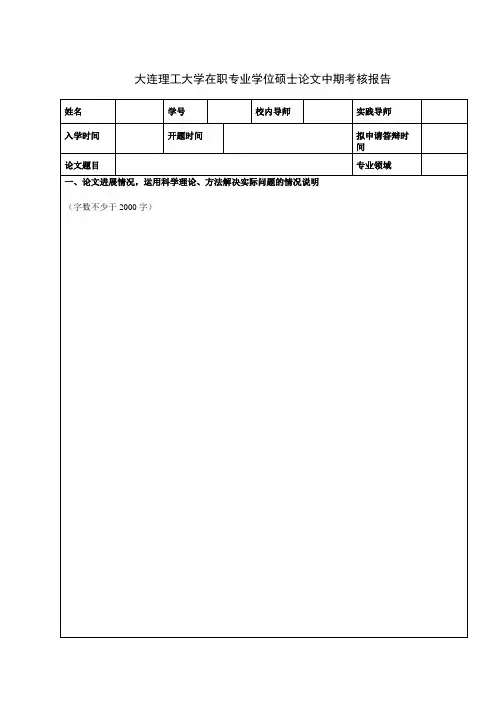 大连理工大学在职专业学位硕士论文中期考核报告

| 姓名 | | 学号 | | 校内导师 | | 实践导师 | |
|---|---|---|---|---|---|---|---|
| 入学时间 | | 开题时间 | | | | 拟申请答辩时间 | |
| 论文题目 | | | | | | 专业领域 | |

一、论文进展情况，运用科学理论、方法解决实际问题的情况说明

（字数不少于 2000 字）